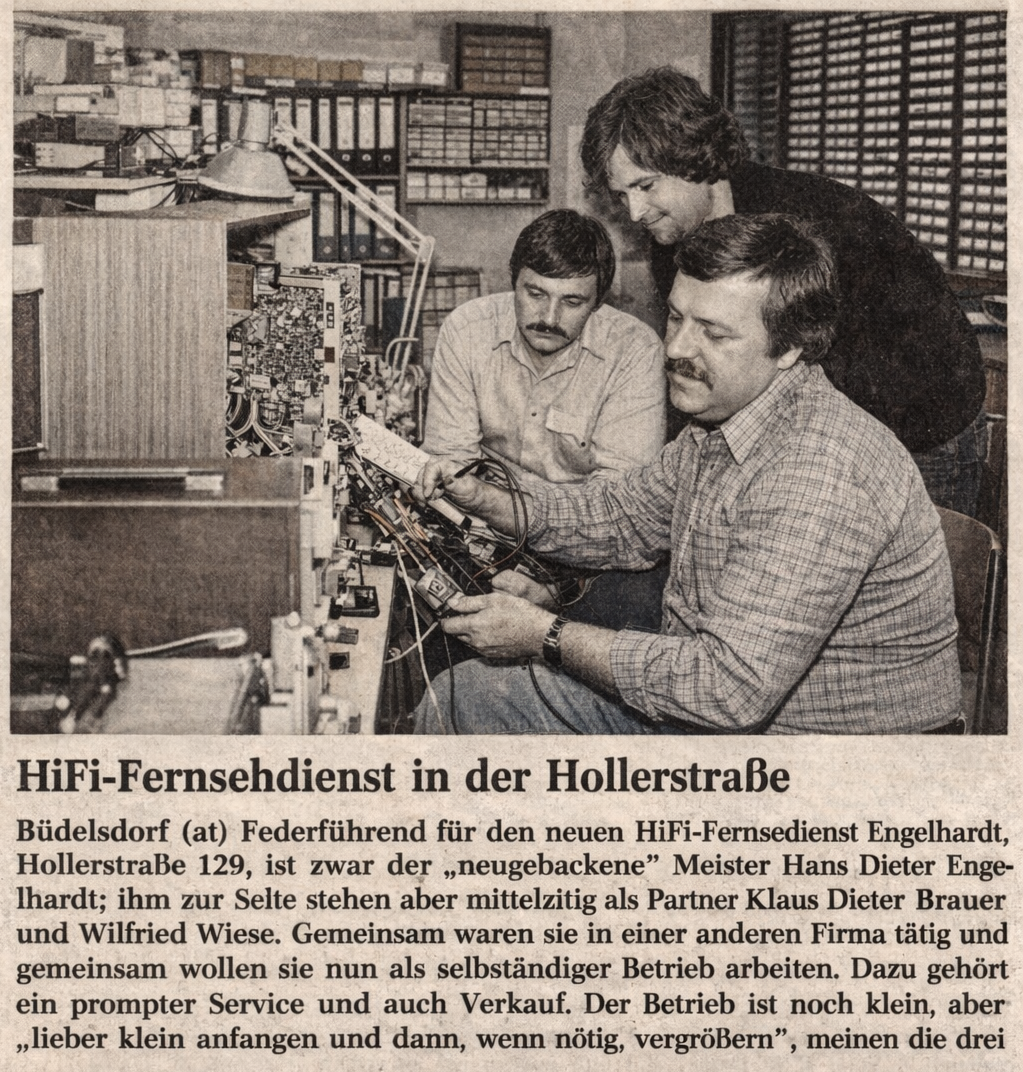 HiFi-Fernsehdienst in der Hollerstraße

Büdelsdorf (at) Federführend für den neuen HiFi-Fernsedienst Engelhardt, Hollerstraße 129, ist zwar der „neugebackene" Meister Hans Dieter Engelhardt; ihm zur Selte stehen aber mittelzitig als Partner Klaus Dieter Brauer und Wilfried Wiese. Gemeinsam waren sie in einer anderen Firma tätig und gemeinsam wollen sie nun als selbständiger Betrieb arbeiten. Dazu gehört ein prompter Service und auch Verkauf. Der Betrieb ist noch klein, aber „lieber klein anfangen und dann, wenn nötig, vergrößern", meinen die drei